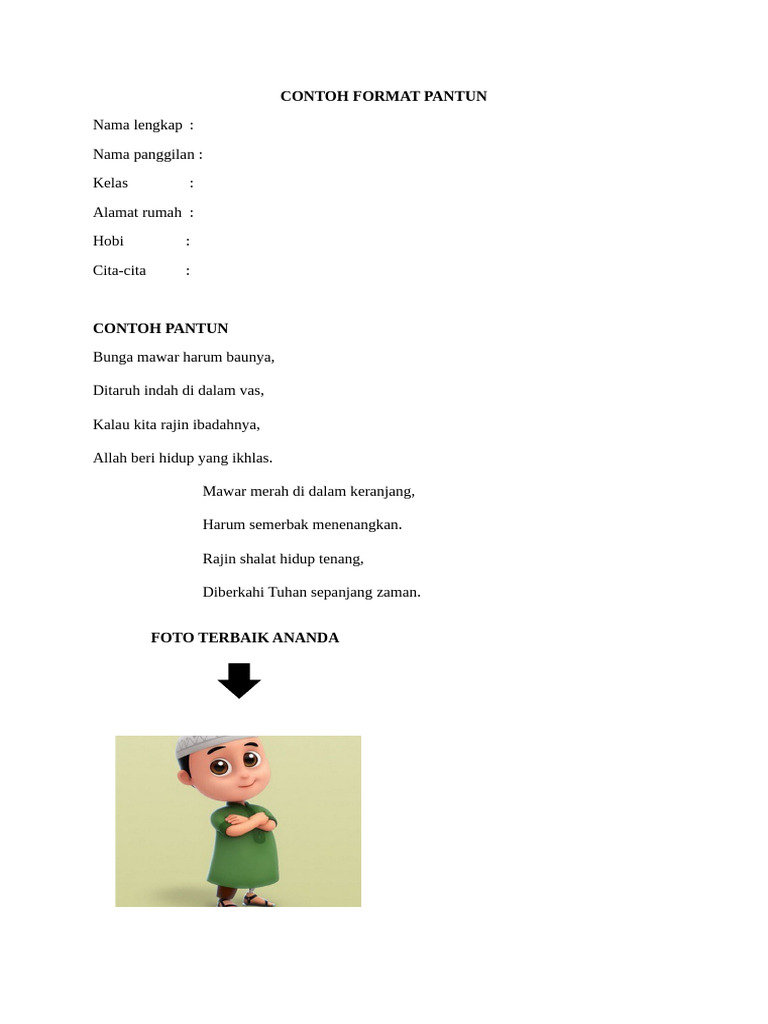 CONTOH FORMAT PANTUN

Nama lengkap :

Nama panggilan :

Kelas :

Alamat rumah :

Hobi :

Cita-cita :

CONTOH PANTUN

Bunga mawar harum baunya,

Ditaruh indah di dalam vas,

Kalau kita rajin ibadahnya,

Allah beri hidup yang ikhlas.

Mawar merah di dalam keranjang,

Harum semerbak menenangkan.

Rajin shalat hidup tenang,

Diberkahi Tuhan sepanjang zaman.

FOTO TERBAIK ANANDA